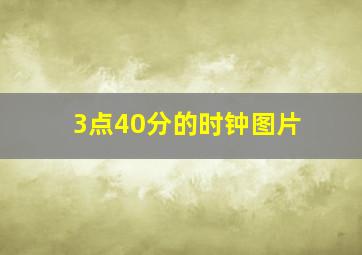 3点40分的时钟图片